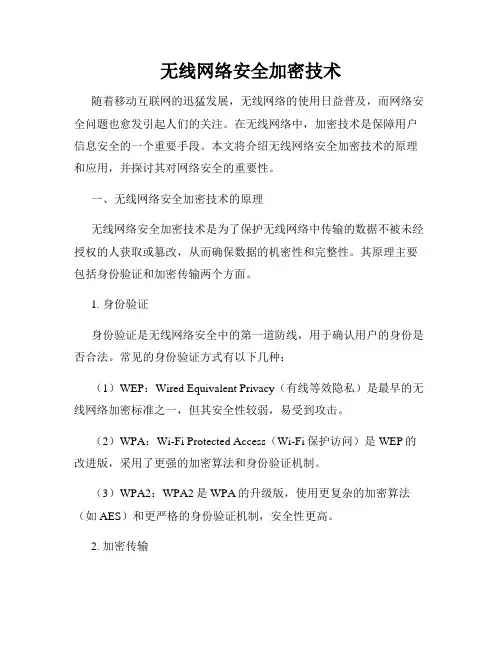 无线网络安全加密技术

随着移动互联网的迅猛发展，无线网络的使用日益普及，而网络安全问题也愈发引起人们的关注。在无线网络中，加密技术是保障用户信息安全的一个重要手段。本文将介绍无线网络安全加密技术的原理和应用，并探讨其对网络安全的重要性。

一、无线网络安全加密技术的原理

无线网络安全加密技术是为了保护无线网络中传输的数据不被未经授权的人获取或篡改，从而确保数据的机密性和完整性。其原理主要包括身份验证和加密传输两个方面。

1. 身份验证

身份验证是无线网络安全中的第一道防线，用于确认用户的身份是否合法。常见的身份验证方式有以下几种：

（1）WEP：Wired Equivalent Privacy（有线等效隐私）是最早的无线网络加密标准之一，但其安全性较弱，易受到攻击。

（2）WPA：Wi-Fi Protected Access（Wi-Fi 保护访问）是 WEP 的改进版，采用了更强的加密算法和身份验证机制。

（3）WPA2：WPA2 是 WPA 的升级版，使用更复杂的加密算法（如 AES）和更严格的身份验证机制，安全性更高。

2. 加密传输